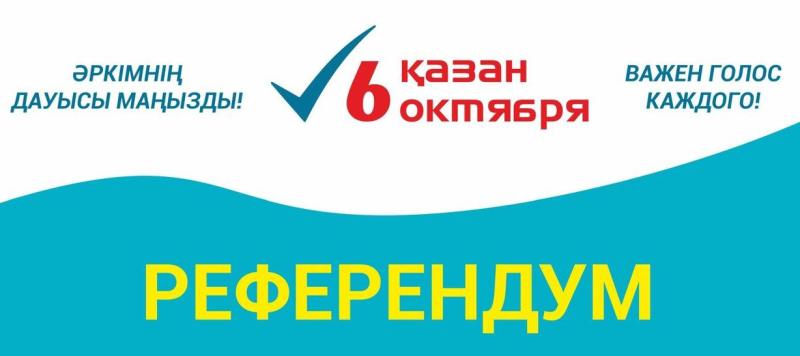 ӘРКІМНІҢ ДАУЫСЫ МАҢЫЗДЫ!

6 қазан октября

ВАЖЕН ГОЛОС КАЖДОГО!

РЕФЕРЕНДУМ